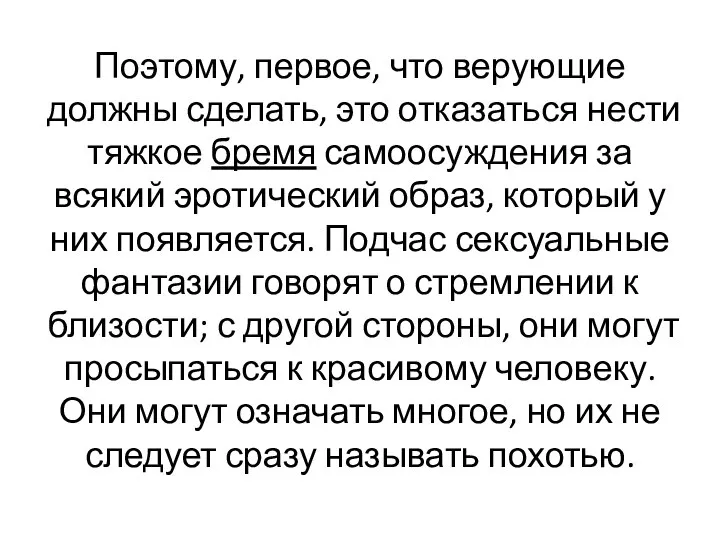 Поэтому, первое, что верующие должны сделать, это отказаться нести тяжкое бремя самоосуждения за всякий эротический образ, который у них появляется. Подчас сексуальные фантазии говорят о стремлении к близости; с другой стороны, они могут просыпаться к красивому человеку. Они могут означать многое, но их не следует сразу называть похотью.